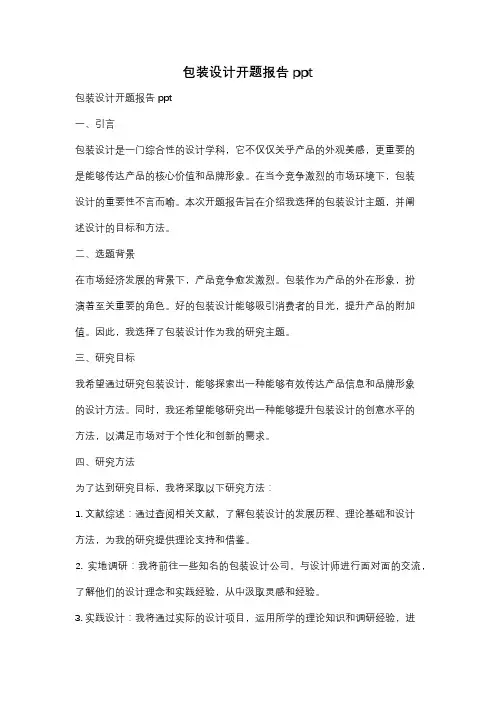 包装设计开题报告 ppt

包装设计开题报告 ppt

一、引言

包装设计是一门综合性的设计学科，它不仅仅关乎产品的外观美感，更重要的是能够传达产品的核心价值和品牌形象。在当今竞争激烈的市场环境下，包装设计的重要性不言而喻。本次开题报告旨在介绍我选择的包装设计主题，并阐述设计的目标和方法。

二、选题背景

在市场经济发展的背景下，产品竞争愈发激烈。包装作为产品的外在形象，扮演着至关重要的角色。好的包装设计能够吸引消费者的目光，提升产品的附加值。因此，我选择了包装设计作为我的研究主题。

三、研究目标

我希望通过研究包装设计，能够探索出一种能够有效传达产品信息和品牌形象的设计方法。同时，我还希望能够研究出一种能够提升包装设计的创意水平的方法，以满足市场对于个性化和创新的需求。

四、研究方法

为了达到研究目标，我将采取以下研究方法：

1. 文献综述：通过查阅相关文献，了解包装设计的发展历程、理论基础和设计方法，为我的研究提供理论支持和借鉴。

2. 实地调研：我将前往一些知名的包装设计公司，与设计师进行面对面的交流，了解他们的设计理念和实践经验，从中汲取灵感和经验。

3. 实践设计：我将通过实际的设计项目，运用所学的理论知识和调研经验，进